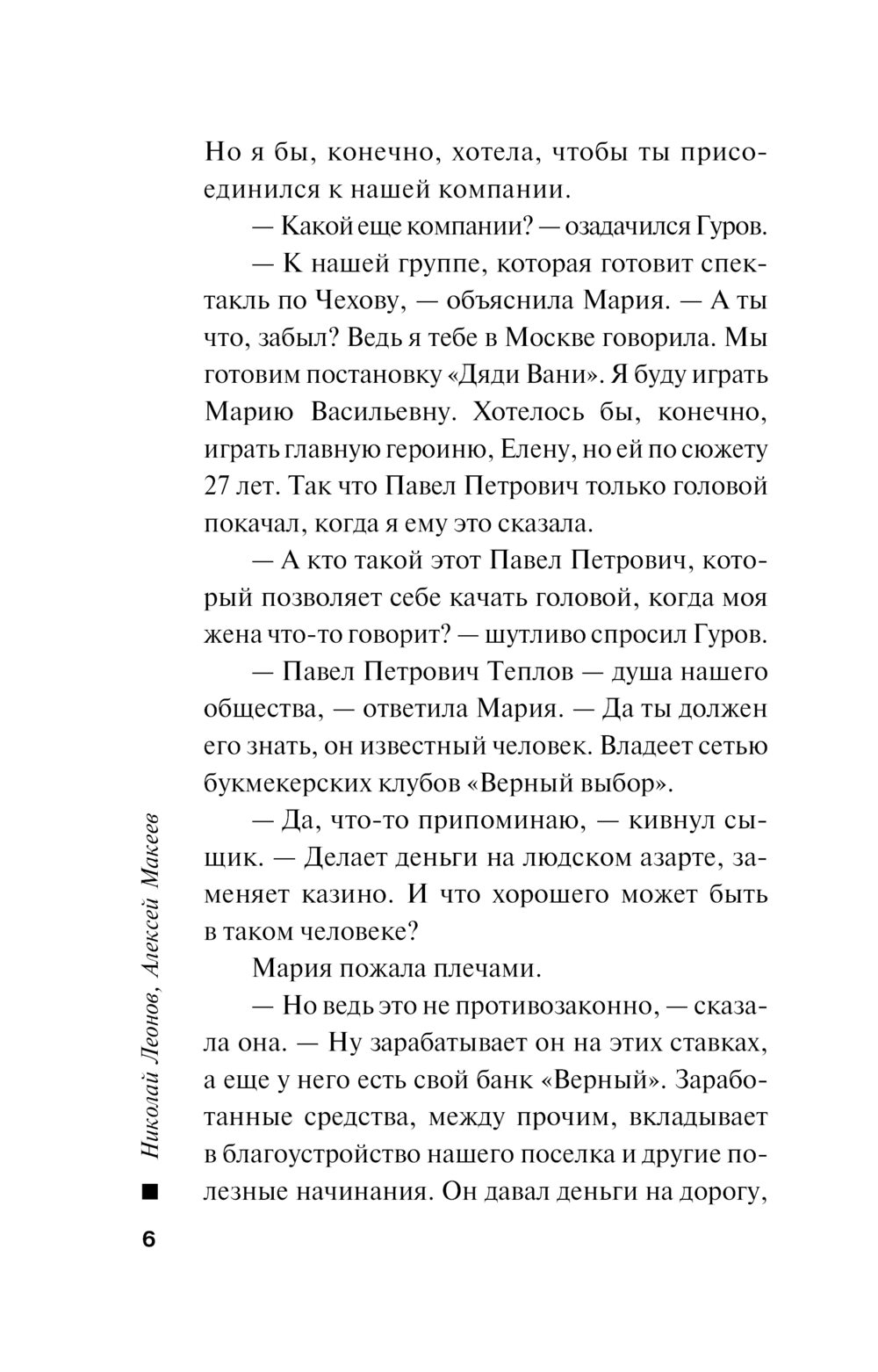 Но я бы, конечно, хотела, чтобы ты присоединился к нашей компании.

— Какой еще компании? — озадачился Гуров.

— К нашей группе, которая готовит спектакль по Чехову, — объяснила Мария. — А ты что, забыл? Ведь я тебе в Москве говорила. Мы готовим постановку «Дяди Вани». Я буду играть Марию Васильевну. Хотелось бы, конечно, играть главную героиню, Елену, но ей по сюжету 27 лет. Так что Павел Петрович только головой покачал, когда я ему это сказала.

— А кто такой этот Павел Петрович, который позволяет себе качать головой, когда моя жена что-то говорит? — шутливо спросил Гуров.

— Павел Петрович Теплов — душа нашего общества, — ответила Мария. — Да ты должен его знать, он известный человек. Владеет сетью букмекерских клубов «Верный выбор».

— Да, что-то припоминаю, — кивнул сыщик. — Делает деньги на людском азарте, заменяет казино. И что хорошего может быть в таком человеке?

Мария пожала плечами.

— Но ведь это не противозаконно, — сказала она. — Ну зарабатывает он на этих ставках, а еще у него есть свой банк «Верный». Заработанные средства, между прочим, вкладывает в благоустройство нашего поселка и другие полезные начинания. Он давал деньги на дорогу,

Николай Леонов, Алексей Макеев

6